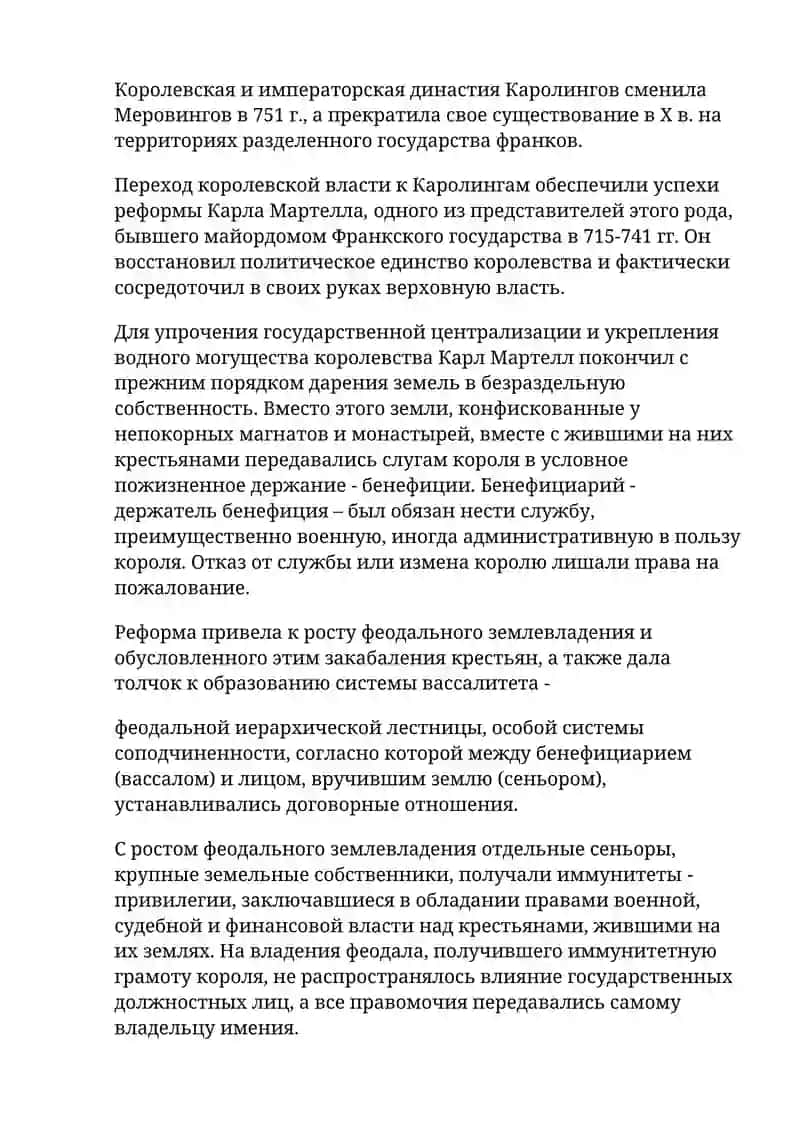 Королевская и императорская династия Каролингов сменила Меровингов в 751 г., а прекратила свое существование в X в. на территориях разделенного государства франков.

Переход королевской власти к Каролингам обеспечили успехи реформы Карла Мартелла, одного из представителей этого рода, бывшего майордомом Франкского государства в 715-741 гг. Он восстановил политическое единство королевства и фактически сосредоточил в своих руках верховную власть.

Для упрочения государственной централизации и укрепления водного могущества королевства Карл Мартелл покончил с прежним порядком дарения земель в безраздельную собственность. Вместо этого земли, конфискованные у непокорных магнатов и монастырей, вместе с жившими на них крестьянами передавались слугам короля в условное пожизненное держание - бенефиции. Бенефициарий - держатель бенефиция – был обязан нести службу, преимущественно военную, иногда административную в пользу короля. Отказ от службы или измена королю лишали права на пожалование.

Реформа привела к росту феодального землевладения и обусловленного этим закабаления крестьян, а также дала толчок к образованию системы вассалитета -

феодальной иерархической лестницы, особой системы соподчиненности, согласно которой между бенефициарием (вассалом) и лицом, вручившим землю (сеньором), устанавливались договорные отношения.

С ростом феодального землевладения отдельные сеньоры, крупные земельные собственники, получали иммунитеты - привилегии, заключавшиеся в обладании правами военной, судебной и финансовой власти над крестьянами, жившими на их землях. На владения феодала, получившего иммунитетную грамоту короля, не распространялось влияние государственных должностных лиц, а все правомочия передавались самому владельцу имения.